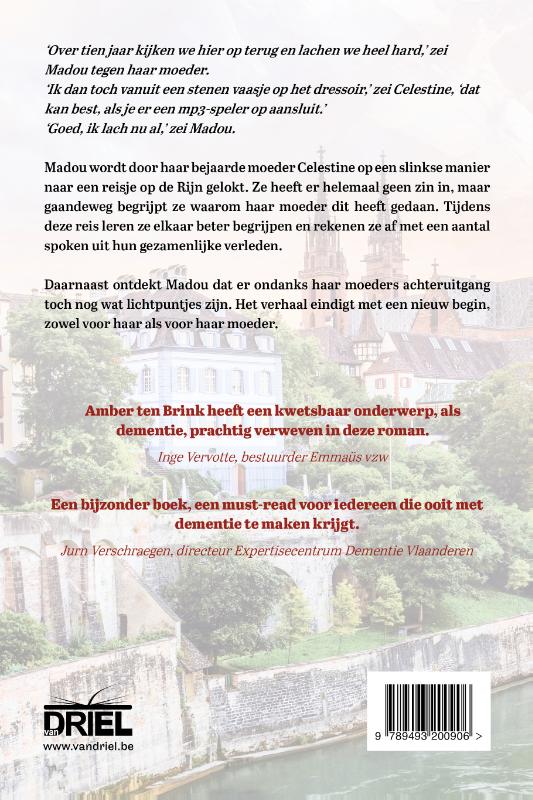 'Over tien jaar kijken we hier op terug en lachen we heel hard,' zei Madou tegen haar moeder.
'Ik dan toch vanuit een stenen vaasje op het dressoir,' zei Celestine, 'dat kan best, als je er een mp3-speler op aansluit.'
'Goed, ik lach nu al,' zei Madou.

Madou wordt door haar bejaarde moeder Celestine op een slinkse manier naar een reisje op de Rijn gelokt. Ze heeft er helemaal geen zin in, maar gaandeweg begrijpt ze waarom haar moeder dit heeft gedaan. Tijdens deze reis leren ze elkaar beter begrijpen en rekenen ze af met een aantal spoken uit hun gezamenlijke verleden.

Daarnaast ontdekt Madou dat er ondanks haar moeders achteruitgang toch nog wat lichtpuntjes zijn. Het verhaal eindigt met een nieuw begin, zowel voor haar als voor haar moeder.

Amber ten Brink heeft een kwetsbaar onderwerp, als dementie, prachtig verweven in deze roman.
Inge Vervotte, bestuurder Emmaüs vzw

Een bijzonder boek, een must-read voor iedereen die ooit met dementie te maken krijgt.
Jurn Verschraegen, directeur Expertisecentrum Dementie Vlaanderen

van DRIEL
www.vandriel.be

9 789493 200906 >